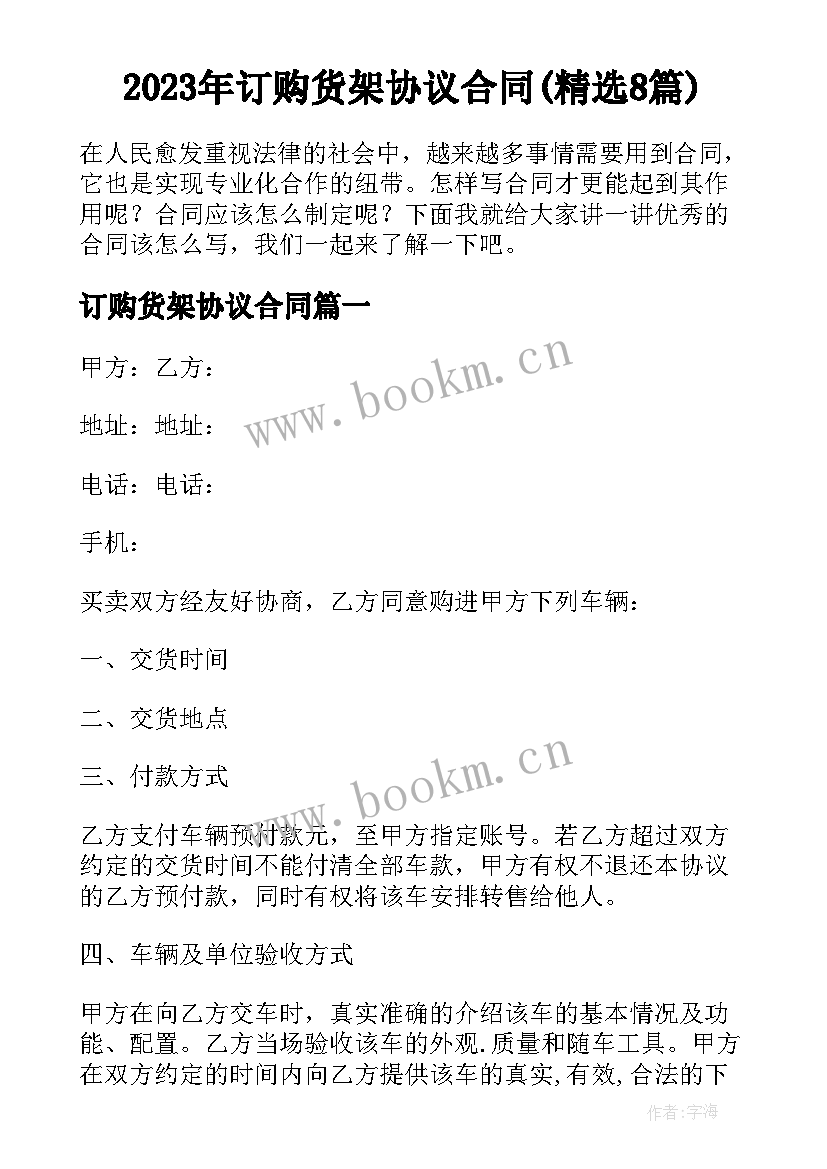 2023年订购货架协议合同(精选8篇)

在人民愈发重视法律的社会中，越来越多事情需要用到合同，它也是实现专业化合作的纽带。怎样写合同才更能起到其作用呢？合同应该怎么制定呢？下面我就给大家讲一讲优秀的合同该怎么写，我们一起来了解一下吧。

订购货架协议合同篇一

甲方：乙方：

地址：地址：

电话：电话：

手机：

买卖双方经友好协商，乙方同意购进甲方下列车辆：

一、交货时间

二、交货地点

三、付款方式

乙方支付车辆预付款元，至甲方指定账号。若乙方超过双方约定的交货时间不能付清全部车款，甲方有权不退还本协议的乙方预付款，同时有权将该车安排转售给他人。

四、车辆及单位验收方式

甲方在向乙方交车时，真实准确的介绍该车的基本情况及功能、配置。乙方当场验收该车的外观.质量和随车工具。甲方在双方约定的时间内向乙方提供该车的真实,有效,合法的下

www.bookm.cn

www.bookm.cn

作者：宇海